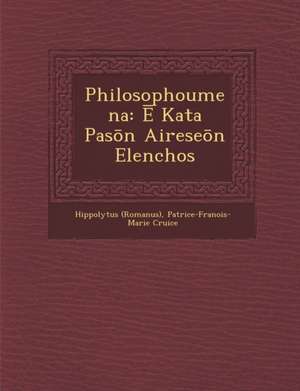 Philosophoumena: Ē Kata Pasōn Aireseōn Elenchos

Hippolytus (Romanus), Patrice-Franois-Marie Cruice